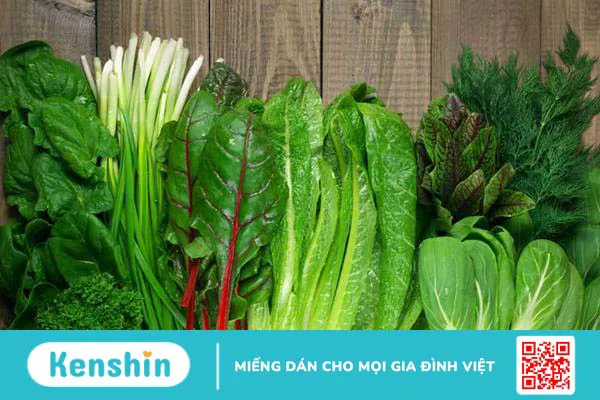 Kenshin

MIẾNG DÁN CHO MỌI GIA ĐÌNH VIỆT